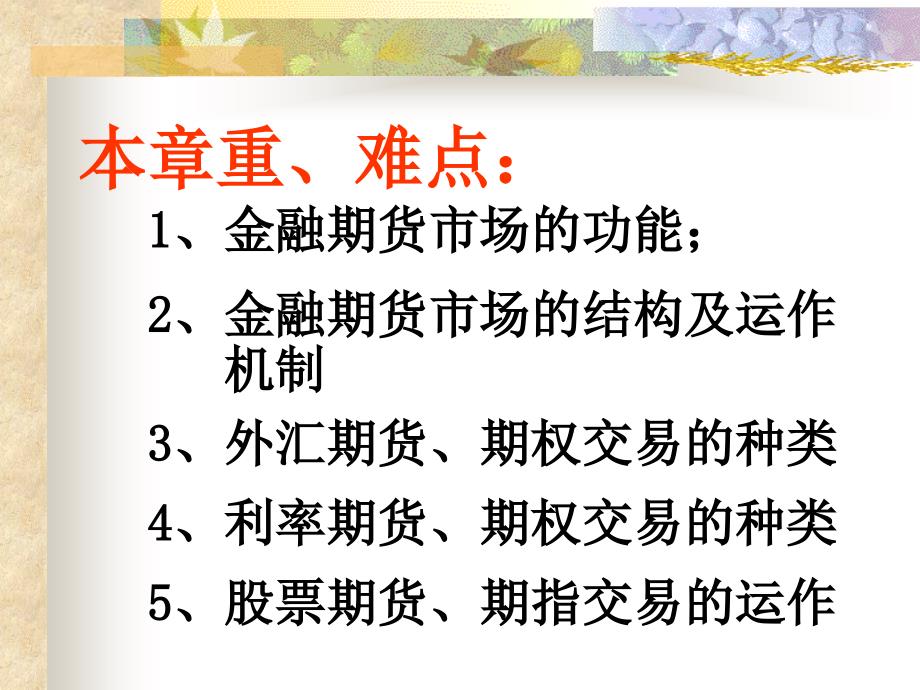 本章重、难点：

1、金融期货市场的功能；

2、金融期货市场的结构及运作机制

3、外汇期货、期权交易的种类

4、利率期货、期权交易的种类

5、股票期货、期指交易的运作